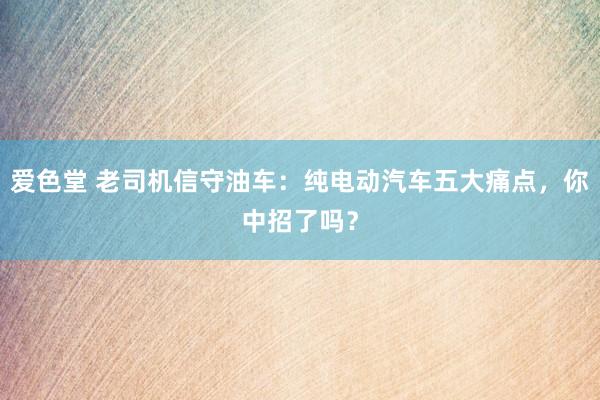 爱色堂 老司机信守油车：纯电动汽车五大痛点，你中招了吗？